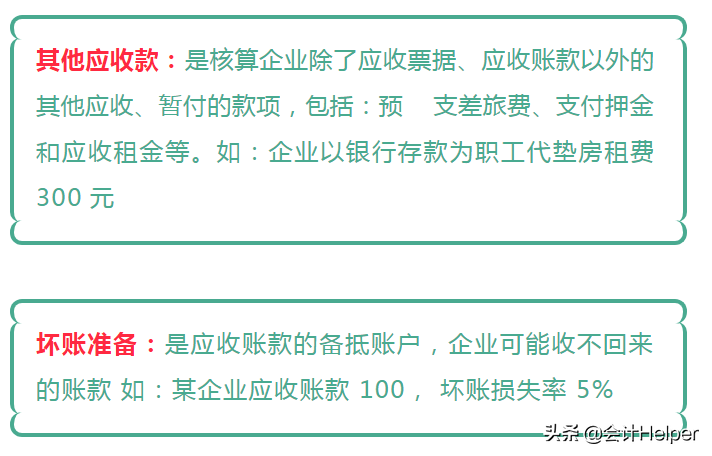 其他应收款：是核算企业除了应收票据、应收账款以外的其他应收、暂付的款项，包括：预　支差旅费、支付押金和应收租金等。如：企业以银行存款为职工代垫房租费 300 元

坏账准备：是应收账款的备抵账户，企业可能收不回来的账款 如：某企业应收账款 100， 坏账损失率 5%

头条 @会计Helper